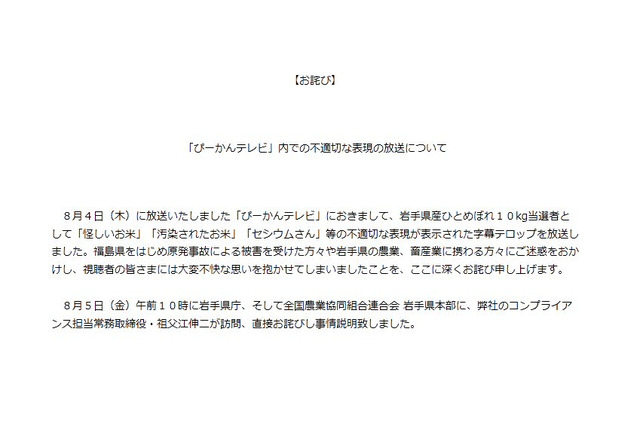 【お詫び】

「ぴーかんテレビ」内での不適切な表現の放送について

8月4日（木）に放送いたしました「ぴーかんテレビ」におきまして、岩手県産ひとめぼれ１０kg当選者として「怪しいお米」「汚染されたお米」「セシウムさん」等の不適切な表現が表示された字幕テロップを放送しました。福島県をはじめ原発事故による被害を受けた方々や岩手県の農業、畜産業に携わる方々にご迷惑をおかけし、視聴者の皆さまには大変不快な思いを抱かせてしまいましたことを、ここに深くお詫び申し上げます。

8月5日（金）午前１０時に岩手県庁、そして全国農業協同組合連合会 岩手県本部に、弊社のコンプライアンス担当常務取締役・祖父江伸二が訪問、直接お詫びし事情説明致しました。